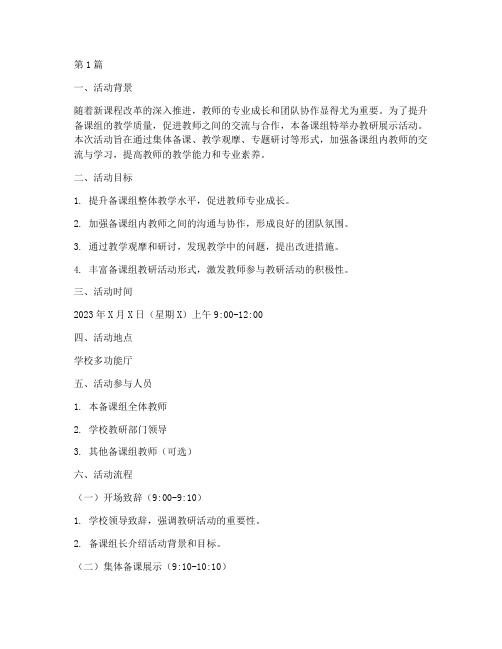 第1篇

一、活动背景

随着新课程改革的深入推进，教师的专业成长和团队协作显得尤为重要。为了提升备课组的教学质量，促进教师之间的交流与合作，本备课组特举办教研展示活动。本次活动旨在通过集体备课、教学观摩、专题研讨等形式，加强备课组内教师的交流与学习，提高教师的教学能力和专业素养。

二、活动目标

1. 提升备课组整体教学水平，促进教师专业成长。

2. 加强备课组内教师之间的沟通与协作，形成良好的团队氛围。

3. 通过教学观摩和研讨，发现教学中的问题，提出改进措施。

4. 丰富备课组教研活动形式，激发教师参与教研活动的积极性。

三、活动时间

2023年X月X日（星期X）上午9:00-12:00

四、活动地点

学校多功能厅

五、活动参与人员

1. 本备课组全体教师

2. 学校教研部门领导

3. 其他备课组教师（可选）

六、活动流程

（一）开场致辞（9:00-9:10）

1. 学校领导致辞，强调教研活动的重要性。

2. 备课组长介绍活动背景和目标。

（二）集体备课展示（9:10-10:10）